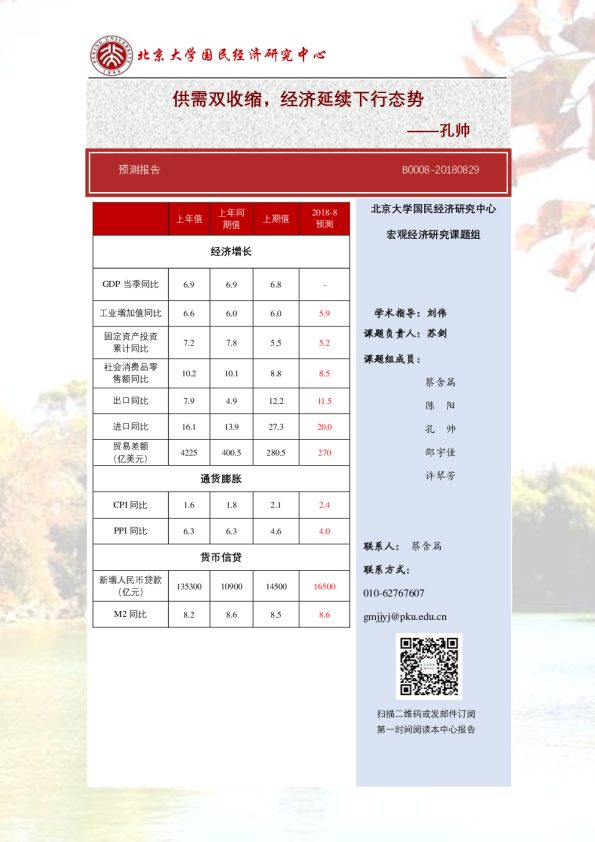 北京大学国民经济研究中心

供需双收缩，经济延续下行态势

——孔帅

预测报告

B0008-20180829

| | 上年值 | 上年同期值 | 上期值 | 2018-8 预测 |
|---|---|---|---|---|
| 经济增长 | | | | |
| GDP 当季同比 | 6.9 | 6.9 | 6.8 | - |
| 工业增加值同比 | 6.6 | 6.0 | 6.0 | 5.9 |
| 固定资产投资累计同比 | 7.2 | 7.8 | 5.5 | 5.2 |
| 社会消费品零售额同比 | 10.2 | 10.1 | 8.8 | 8.5 |
| 出口同比 | 7.9 | 4.9 | 12.2 | 11.5 |
| 进口同比 | 16.1 | 13.9 | 27.3 | 20.0 |
| 贸易差额（亿美元） | 4225 | 400.5 | 280.5 | 270 |
| 通货膨胀 | | | | |
| CPI 同比 | 1.6 | 1.8 | 2.1 | 2.4 |
| PPI 同比 | 6.3 | 6.3 | 4.6 | 4.0 |
| 货币信贷 | | | | |
| 新增人民币贷款（亿元） | 135300 | 10900 | 14500 | 16500 |
| M2 同比 | 8.2 | 8.6 | 8.5 | 8.6 |

北京大学国民经济研究中心

宏观经济研究课题组

学术指导：刘伟

课题负责人：苏剑

课题组成员：

蔡含篇

陈 阳

孔 帅

邵宇佳

许琴芳

联系人： 蔡含篇

联系方式：

010-62767607

gmjjyj@pku.edu.cn

扫描二维码或发邮件订阅

第一时间阅读本中心报告